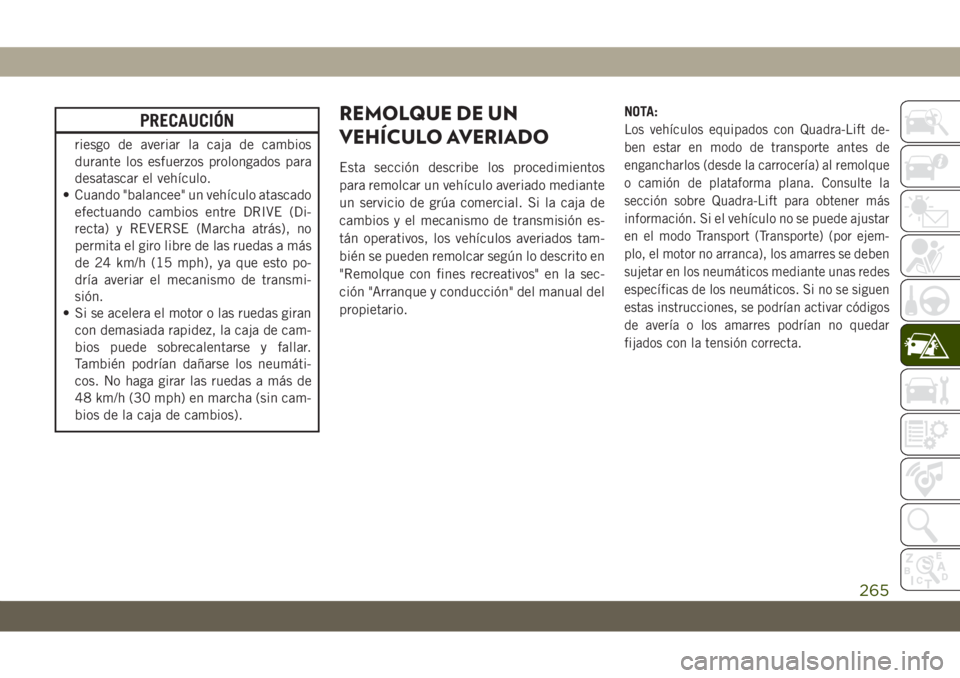 PRECAUCIÓN

riesgo de averiar la caja de cambios durante los esfuerzos prolongados para desatascar el vehículo.
• Cuando "balancee" un vehículo atascado efectuando cambios entre DRIVE (Directa) y REVERSE (Marcha atrás), no permita el giro libre de las ruedas a más de 24 km/h (15 mph), ya que esto podría averiar el mecanismo de transmisión.
• Si se acelera el motor o las ruedas giran con demasiada rapidez, la caja de cambios puede sobrecalentarse y fallar. También podrían dañarse los neumáticos. No haga girar las ruedas a más de 48 km/h (30 mph) en marcha (sin cambios de la caja de cambios).

REMOLQUE DE UN VEHÍCULO AVERIADO

Esta sección describe los procedimientos para remolcar un vehículo averiado mediante un servicio de grúa comercial. Si la caja de cambios y el mecanismo de transmisión están operativos, los vehículos averiados también se pueden remolcar según lo descrito en "Remolque con fines recreativos" en la sección "Arranque y conducción" del manual del propietario.

NOTA:
Los vehículos equipados con Quadra-Lift deben estar en modo de transporte antes de engancharlos (desde la carrocería) al remolque o camión de plataforma plana. Consulte la sección sobre Quadra-Lift para obtener más información. Si el vehículo no se puede ajustar en el modo Transport (Transporte) (por ejemplo, el motor no arranca), los amarres se deben sujetar en los neumáticos mediante unas redes específicas de los neumáticos. Si no se siguen estas instrucciones, se podrían activar códigos de avería o los amarres podrían no quedar fijados con la tensión correcta.

265

carmanualsonline.info